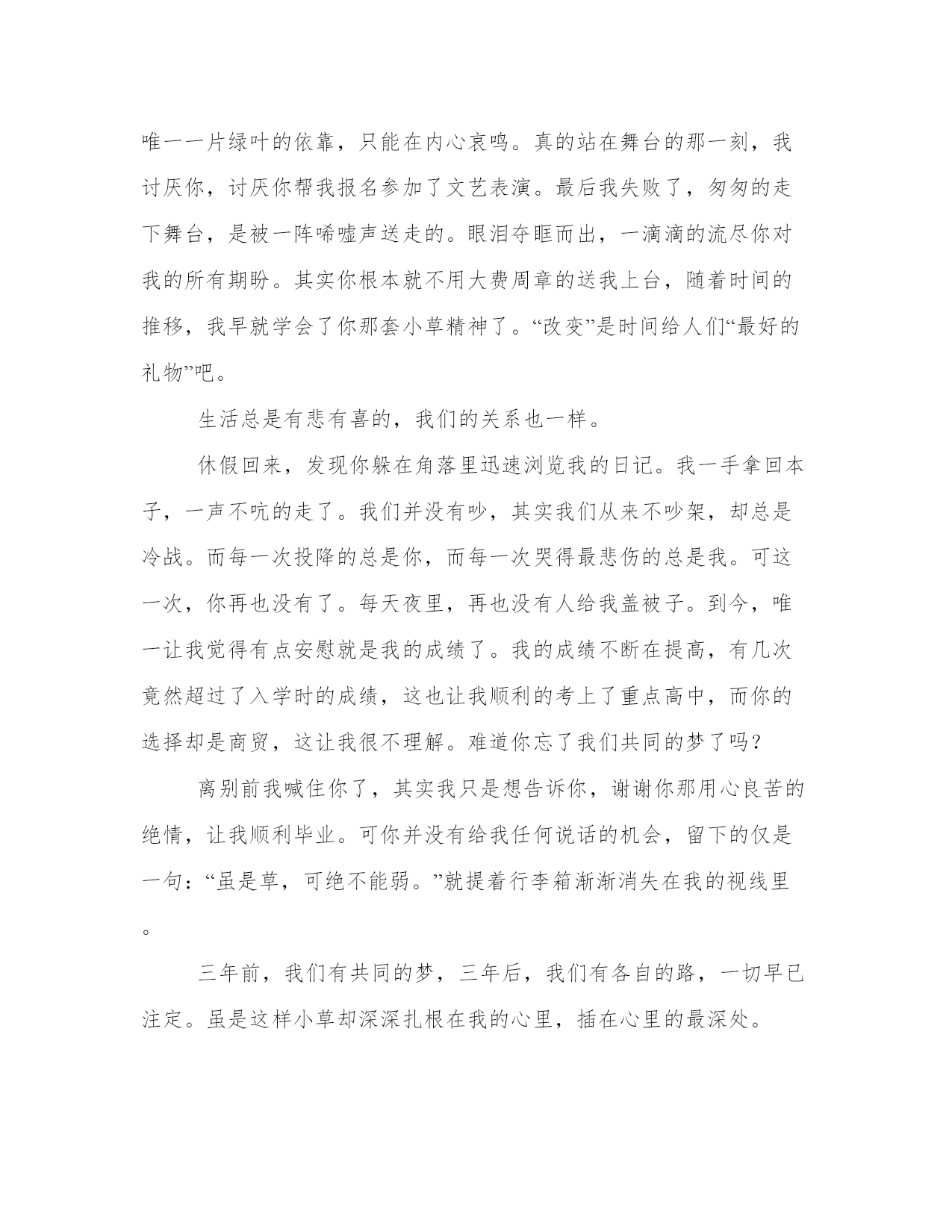 唯一一片绿叶的依靠，只能在内心哀鸣。真的站在舞台的那一刻，我讨厌你，讨厌你帮我报名参加了文艺表演。最后我失败了，匆匆的走下舞台，是被一阵唏嘘声送走的。眼泪夺眶而出，一滴滴的流尽你对我的所有期盼。其实你根本就不用大费周章的送我上台，随着时间的推移，我早就学会了你那套小草精神了。“改变”是时间给人们“最好的礼物”吧。

生活总是有悲有喜的，我们的关系也一样。

休假回来，发现你躲在角落里迅速浏览我的日记。我一手拿回本子，一声不吭的走了。我们并没有吵，其实我们从来不吵架，却总是冷战。而每一次投降的总是你，而每一次哭得最悲伤的总是我。可这一次，你再也没有了。每天夜里，再也没有人给我盖被子。到今，唯一让我觉得有点安慰就是我的成绩了。我的成绩不断在提高，有几次竟然超过了入学时的成绩，这也让我顺利的考上了重点高中，而你的选择却是商贸，这让我很不理解。难道你忘了我们共同的梦了吗？

离别前我喊住你了，其实我只是想告诉你，谢谢你那用心良苦的绝情，让我顺利毕业。可你并没有给我任何说话的机会，留下的仅是一句：“虽是草，可绝不能弱。”就提着行李箱渐渐消失在我的视线里。

三年前，我们有共同的梦，三年后，我们有各自的路，一切早已注定。虽是这样小草却深深扎根在我的心里，插在心里的最深处。